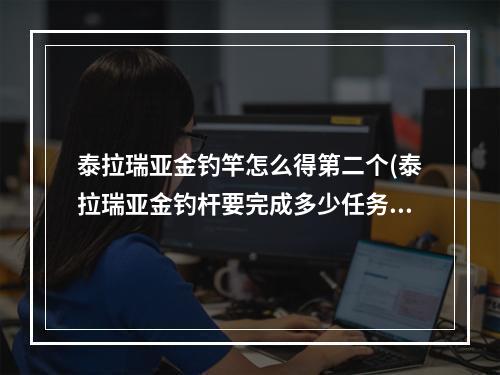 泰拉瑞亚金钓竿怎么得第二个(泰拉瑞亚金钓杆要完成多少任务...